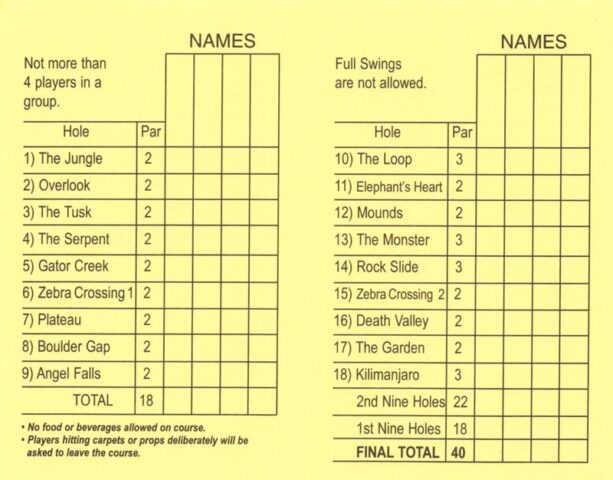 NAMES

Not more than 4 players in a group.

| Hole | Par | | | | |
|---|---|---|---|---|---|
| 1) The Jungle | 2 | | | | |
| 2) Overlook | 2 | | | | |
| 3) The Tusk | 2 | | | | |
| 4) The Serpent | 2 | | | | |
| 5) Gator Creek | 2 | | | | |
| 6) Zebra Crossing 1 | 2 | | | | |
| 7) Plateau | 2 | | | | |
| 8) Boulder Gap | 2 | | | | |
| 9) Angel Falls | 2 | | | | |
| TOTAL | 18 | | | | |

• No food or beverages allowed on course.
• Players hitting carpets or props deliberately will be asked to leave the course.

NAMES

Full Swings are not allowed.

| Hole | Par | | | | |
|---|---|---|---|---|---|
| 10) The Loop | 3 | | | | |
| 11) Elephant's Heart | 2 | | | | |
| 12) Mounds | 2 | | | | |
| 13) The Monster | 3 | | | | |
| 14) Rock Slide | 3 | | | | |
| 15) Zebra Crossing 2 | 2 | | | | |
| 16) Death Valley | 2 | | | | |
| 17) The Garden | 2 | | | | |
| 18) Kilimanjaro | 3 | | | | |
| 2nd Nine Holes | 22 | | | | |
| 1st Nine Holes | 18 | | | | |
| FINAL TOTAL | 40 | | | | |